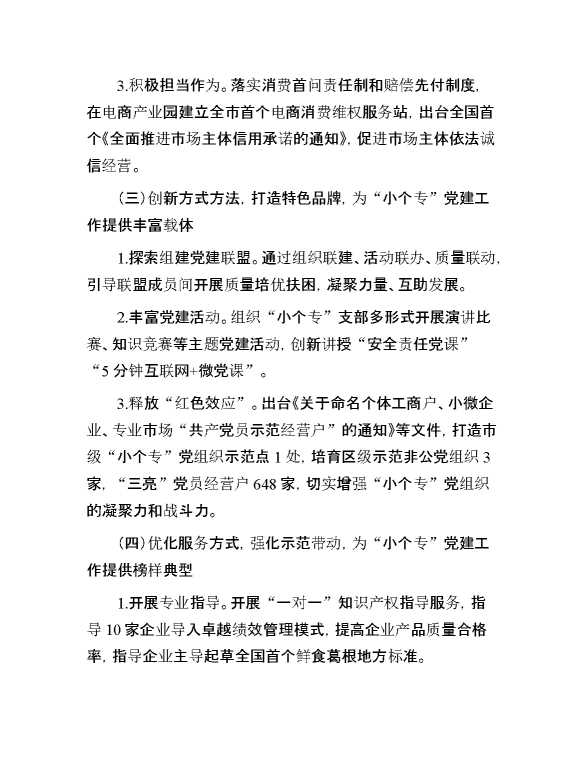 3.积极担当作为。落实消费首问责任制和赔偿先付制度，在电商产业园建立全市首个电商消费维权服务站，出台全国首个《全面推进市场主体信用承诺的通知》，促进市场主体依法诚信经营。

（三）创新方式方法，打造特色品牌，为“小个专”党建工作提供丰富载体

1.探索组建党建联盟。通过组织联建、活动联办、质量联动，引导联盟成员间开展质量培优扶困，凝聚力量、互助发展。

2.丰富党建活动。组织“小个专”支部多形式开展演讲比赛、知识竞赛等主题党建活动，创新讲授“安全责任党课”“5分钟互联网+微党课”。

3.释放“红色效应”。出台《关于命名个体工商户、小微企业、专业市场“共产党员示范经营户”的通知》等文件，打造市级“小个专”党组织示范点1处，培育区级示范非公党组织3家，“三亮”党员经营户648家，切实增强“小个专”党组织的凝聚力和战斗力。

（四）优化服务方式，强化示范带动，为“小个专”党建工作提供榜样典型

1.开展专业指导。开展“一对一”知识产权指导服务，指导10家企业导入卓越绩效管理模式，提高企业产品质量合格率，指导企业主导起草全国首个鲜食葛根地方标准。